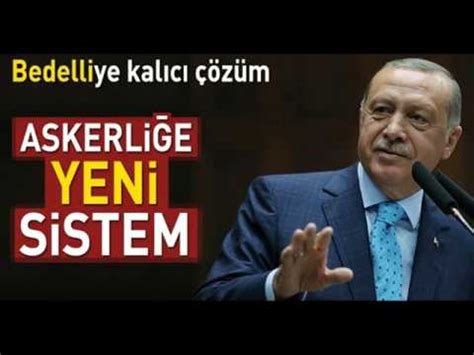 Bedelliye kalıcı çözüm

ASKERLİĞE YENİ SİSTEM